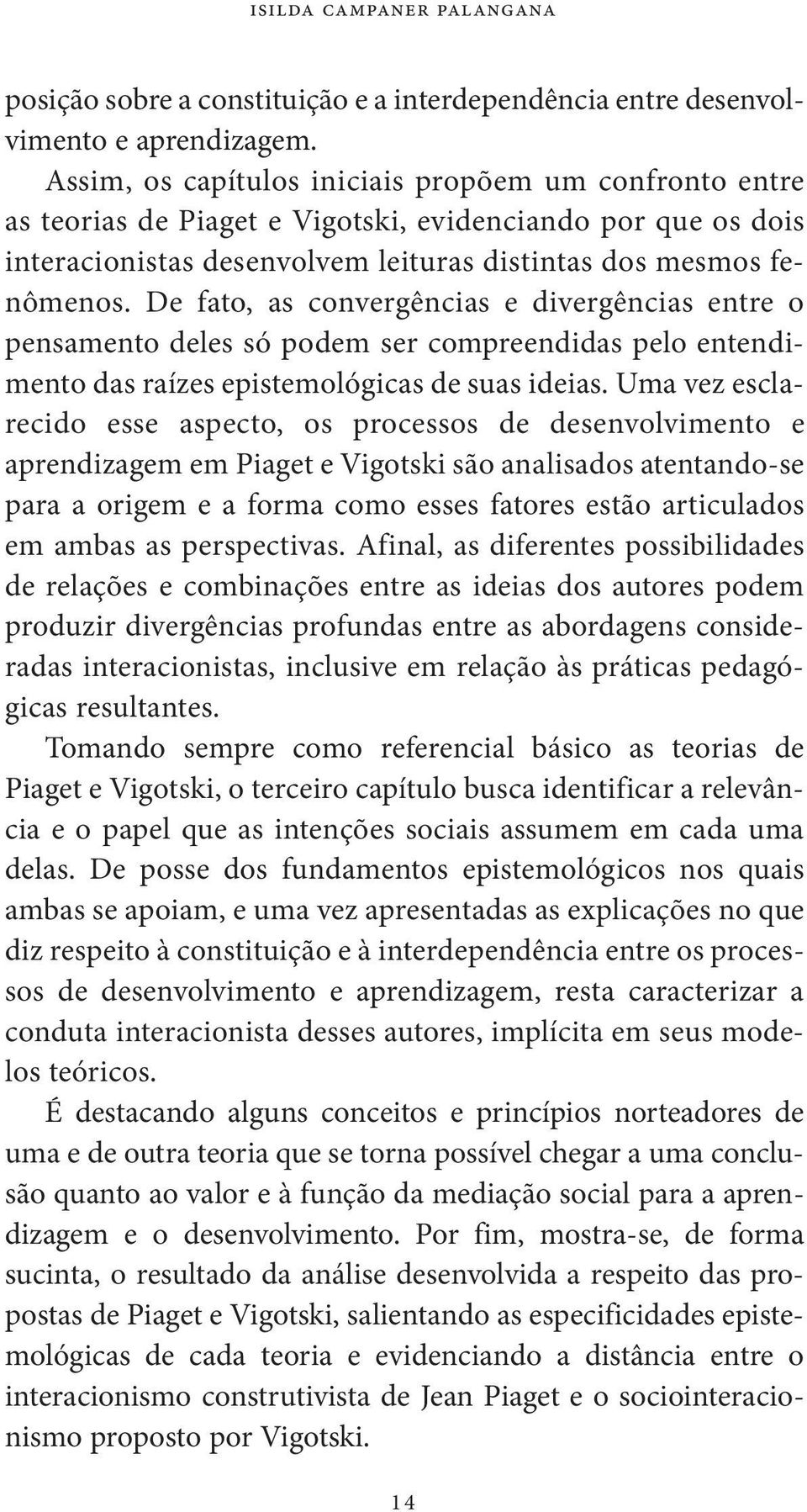 ISILDA CAMPANER PALANGANA

posição sobre a constituição e a interdependência entre desenvolvimento e aprendizagem.

Assim, os capítulos iniciais propõem um confronto entre as teorias de Piaget e Vigotski, evidenciando por que os dois interacionistas desenvolvem leituras distintas dos mesmos fenômenos. De fato, as convergências e divergências entre o pensamento deles só podem ser compreendidas pelo entendimento das raízes epistemológicas de suas ideias. Uma vez esclarecido esse aspecto, os processos de desenvolvimento e aprendizagem em Piaget e Vigotski são analisados atentando-se para a origem e a forma como esses fatores estão articulados em ambas as perspectivas. Afinal, as diferentes possibilidades de relações e combinações entre as ideias dos autores podem produzir divergências profundas entre as abordagens consideradas interacionistas, inclusive em relação às práticas pedagógicas resultantes.

Tomando sempre como referencial básico as teorias de Piaget e Vigotski, o terceiro capítulo busca identificar a relevância e o papel que as intenções sociais assumem em cada uma delas. De posse dos fundamentos epistemológicos nos quais ambas se apoiam, e uma vez apresentadas as explicações no que diz respeito à constituição e à interdependência entre os processos de desenvolvimento e aprendizagem, resta caracterizar a conduta interacionista desses autores, implícita em seus modelos teóricos.

É destacando alguns conceitos e princípios norteadores de uma e de outra teoria que se torna possível chegar a uma conclusão quanto ao valor e à função da mediação social para a aprendizagem e o desenvolvimento. Por fim, mostra-se, de forma sucinta, o resultado da análise desenvolvida a respeito das propostas de Piaget e Vigotski, salientando as especificidades epistemológicas de cada teoria e evidenciando a distância entre o interacionismo construtivista de Jean Piaget e o sociointeracionismo proposto por Vigotski.

14